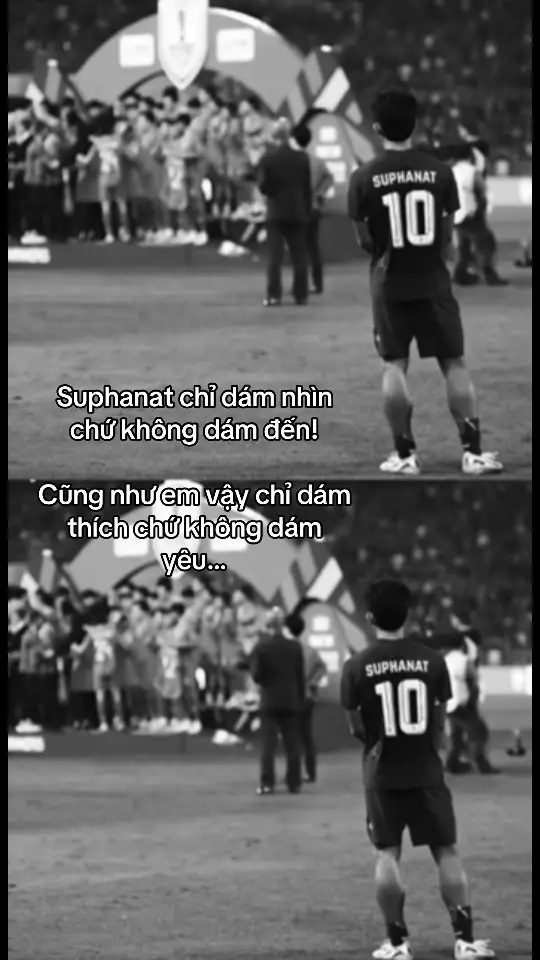 SUPHANAT
10

Suphanat chỉ dám nhìn chứ không dám đến!

Cũng như em vậy chỉ dám thích chứ không dám yêu...

SUPHANAT
10